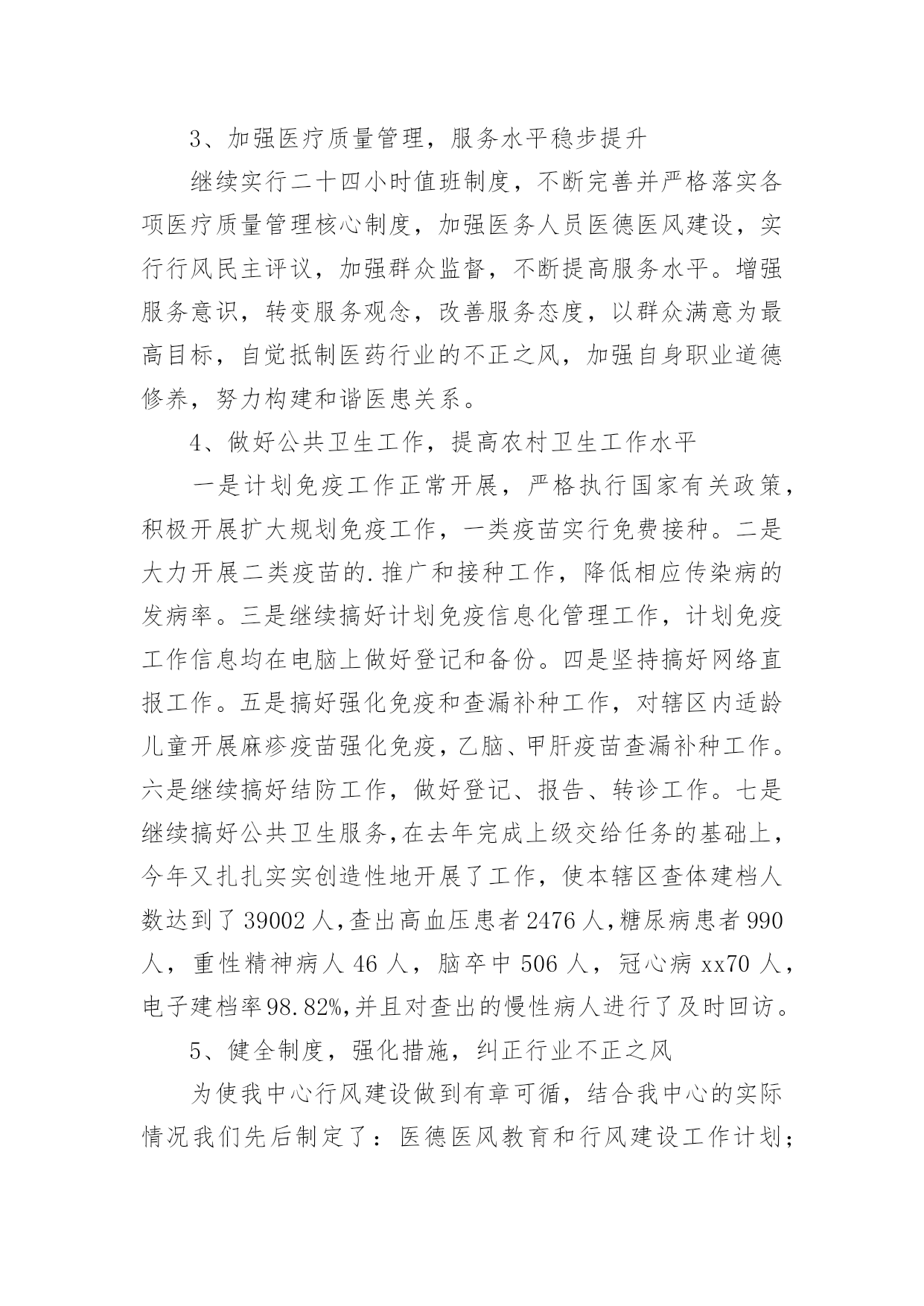 3、加强医疗质量管理，服务水平稳步提升

继续实行二十四小时值班制度，不断完善并严格落实各项医疗质量管理核心制度，加强医务人员医德医风建设，实行行风民主评议，加强群众监督，不断提高服务水平。增强服务意识，转变服务观念，改善服务态度，以群众满意为最高目标，自觉抵制医药行业的不正之风，加强自身职业道德修养，努力构建和谐医患关系。

4、做好公共卫生工作，提高农村卫生工作水平

一是计划免疫工作正常开展，严格执行国家有关政策，积极开展扩大规划免疫工作，一类疫苗实行免费接种。二是大力开展二类疫苗的.推广和接种工作，降低相应传染病的发病率。三是继续搞好计划免疫信息化管理工作，计划免疫工作信息均在电脑上做好登记和备份。四是坚持搞好网络直报工作。五是搞好强化免疫和查漏补种工作，对辖区内适龄儿童开展麻疹疫苗强化免疫，乙脑、甲肝疫苗查漏补种工作。六是继续搞好结防工作，做好登记、报告、转诊工作。七是继续搞好公共卫生服务，在去年完成上级交给任务的基础上，今年又扎扎实实创造性地开展了工作，使本辖区查体建档人数达到了39002人，查出高血压患者2476人，糖尿病患者990人，重性精神病人46人，脑卒中506人，冠心病xx70人，电子建档率98.82%，并且对查出的慢性病人进行了及时回访。

5、健全制度，强化措施，纠正行业不正之风

为使我中心行风建设做到有章可循，结合我中心的实际情况我们先后制定了：医德医风教育和行风建设工作计划；